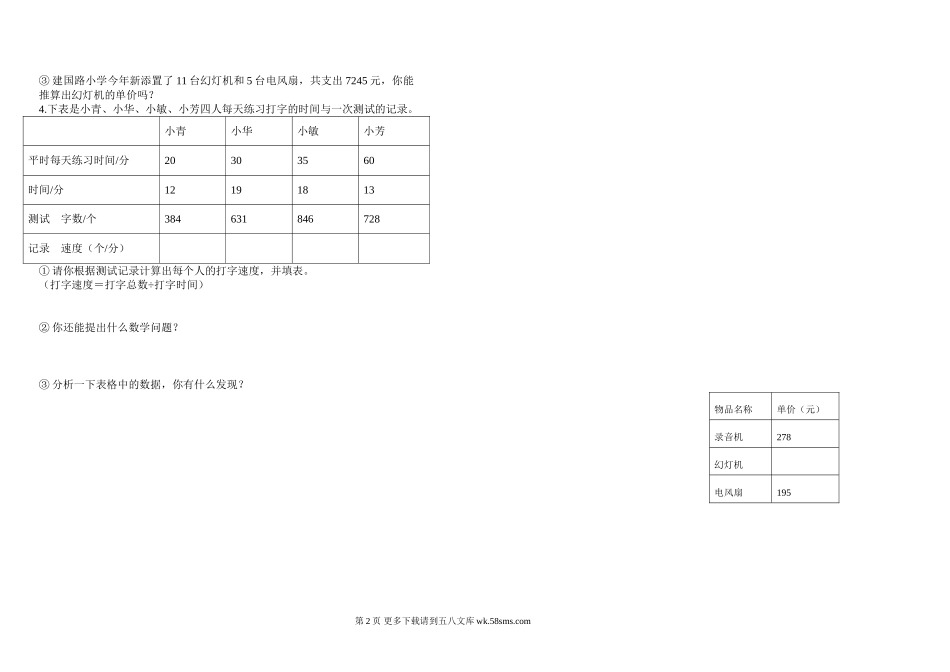 ③ 建国路小学今年新添置了 11 台幻灯机和 5 台电风扇，共支出 7245 元，你能推算出幻灯机的单价吗？

4.下表是小青、小华、小敏、小芳四人每天练习打字的时间与一次测试的记录。

| | 小青 | 小华 | 小敏 | 小芳 |
|---|---|---|---|---|
| 平时每天练习时间/分 | 20 | 30 | 35 | 60 |
| 时间/分 | 12 | 19 | 18 | 13 |
| 测试　字数/个 | 384 | 631 | 846 | 728 |
| 记录　速度（个/分） | | | | |

① 请你根据测试记录计算出每个人的打字速度，并填表。
（打字速度＝打字总数÷打字时间）

② 你还能提出什么数学问题？

③ 分析一下表格中的数据，你有什么发现？

| 物品名称 | 单价（元） |
|---|---|
| 录音机 | 278 |
| 幻灯机 | |
| 电风扇 | 195 |

第 2 页 更多下载请到五八文库 wk.58sms.com